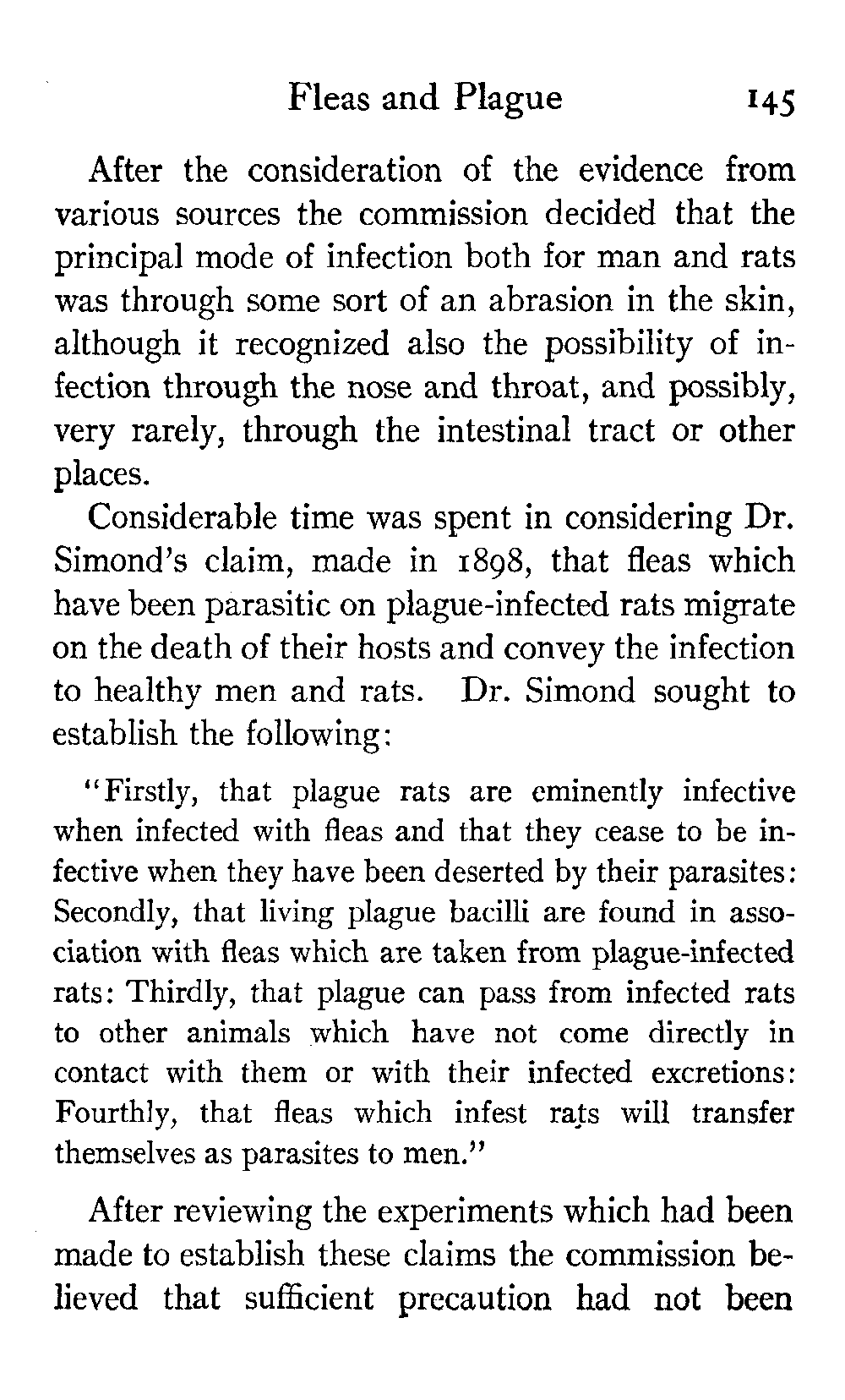 Fleas and Plague 145

After the consideration of the evidence from various sources the commission decided that the principal mode of infection both for man and rats was through some sort of an abrasion in the skin, although it recognized also the possibility of infection through the nose and throat, and possibly, very rarely, through the intestinal tract or other places.

Considerable time was spent in considering Dr. Simond's claim, made in 1898, that fleas which have been parasitic on plague-infected rats migrate on the death of their hosts and convey the infection to healthy men and rats. Dr. Simond sought to establish the following:

"Firstly, that plague rats are eminently infective when infected with fleas and that they cease to be infective when they have been deserted by their parasites: Secondly, that living plague bacilli are found in association with fleas which are taken from plague-infected rats: Thirdly, that plague can pass from infected rats to other animals which have not come directly in contact with them or with their infected excretions: Fourthly, that fleas which infest rats will transfer themselves as parasites to men."

After reviewing the experiments which had been made to establish these claims the commission believed that sufficient precaution had not been